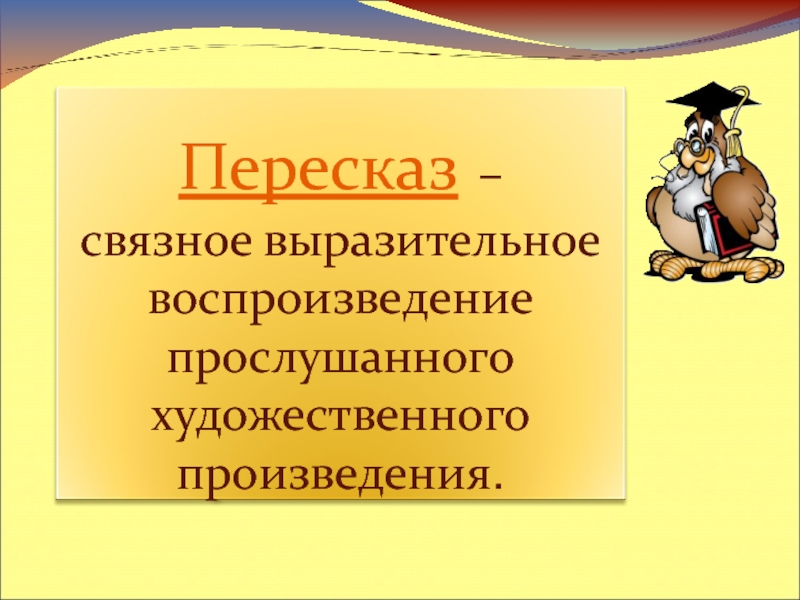 Пересказ – связное выразительное воспроизведение прослушанного художественного произведения.